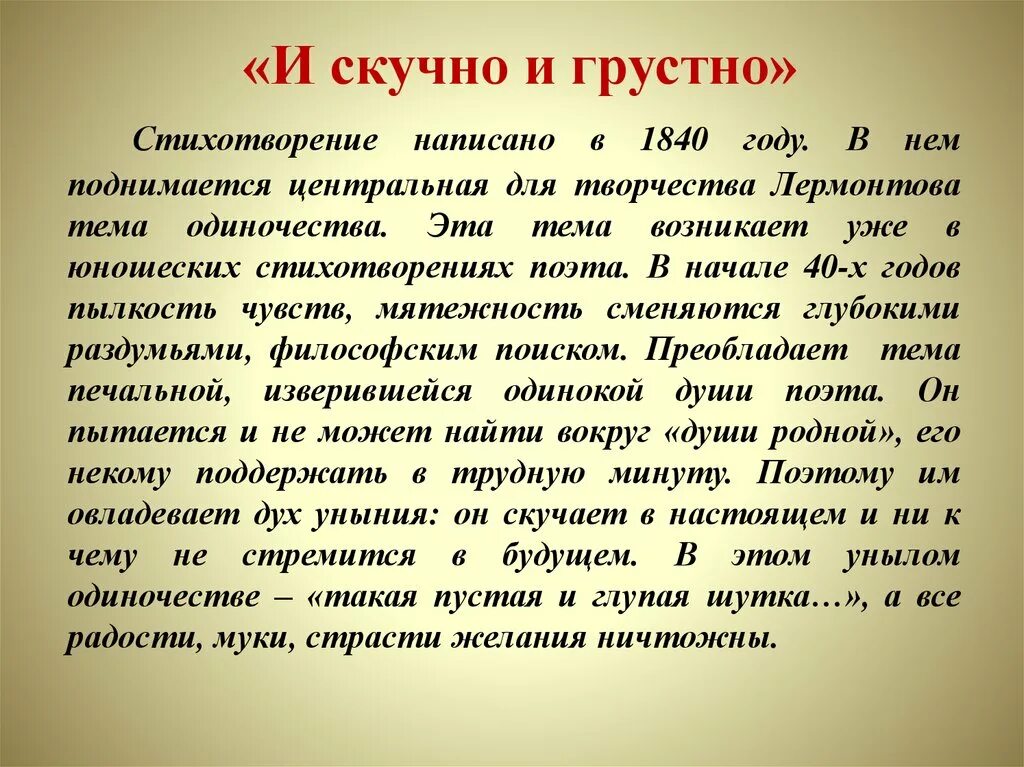 «И скучно и грустно»

Стихотворение написано в 1840 году. В нем поднимается центральная для творчества Лермонтова тема одиночества. Эта тема возникает уже в юношеских стихотворениях поэта. В начале 40-х годов пылкость чувств, мятежность сменяются глубокими раздумьями, философским поиском. Преобладает тема печальной, изверившейся одинокой души поэта. Он пытается и не может найти вокруг «души родной», его некому поддержать в трудную минуту. Поэтому им овладевает дух уныния: он скучает в настоящем и ни к чему не стремится в будущем. В этом унылом одиночестве – «такая пустая и глупая шутка…», а все радости, муки, страсти желания ничтожны.